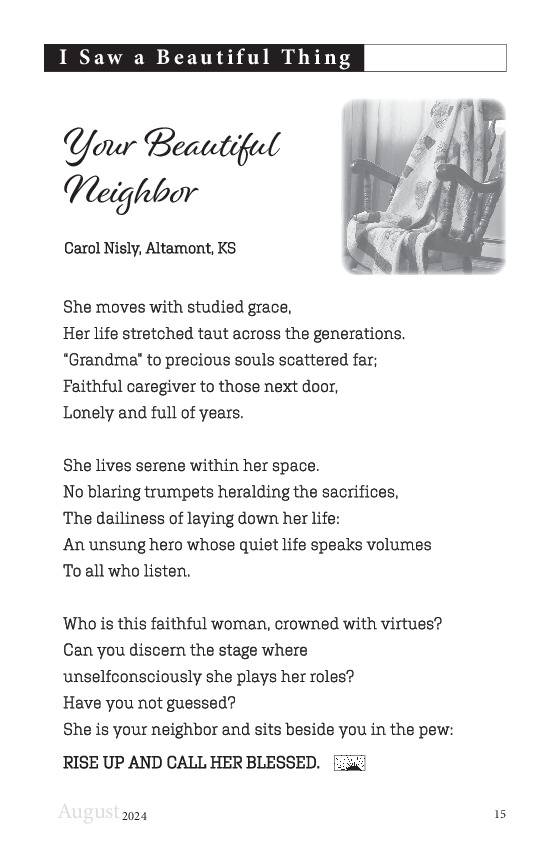 I Saw a Beautiful Thing

Your Beautiful Neighbor

Carol Nisly, Altamont, KS

She moves with studied grace,
Her life stretched taut across the generations.
"Grandma" to precious souls scattered far;
Faithful caregiver to those next door,
Lonely and full of years.

She lives serene within her space.
No blaring trumpets heralding the sacrifices,
The dailiness of laying down her life:
An unsung hero whose quiet life speaks volumes
To all who listen.

Who is this faithful woman, crowned with virtues?
Can you discern the stage where
unselfconsciously she plays her roles?
Have you not guessed?
She is your neighbor and sits beside you in the pew:

RISE UP AND CALL HER BLESSED.

August 2024

15